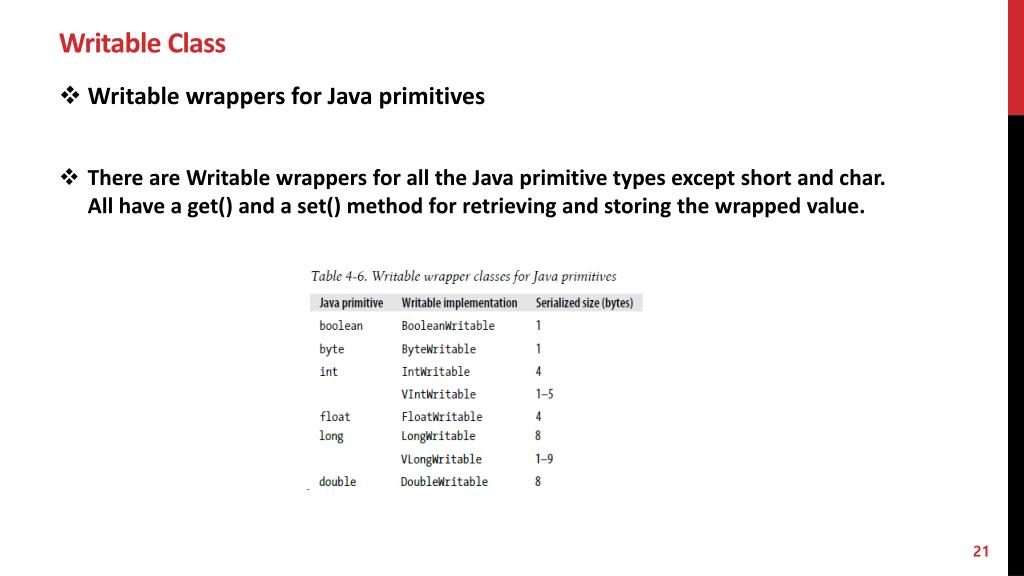 Writable Class

❖ Writable wrappers for Java primitives

❖ There are Writable wrappers for all the Java primitive types except short and char. All have a get() and a set() method for retrieving and storing the wrapped value.

Table 4-6. Writable wrapper classes for Java primitives

| Java primitive | Writable implementation | Serialized size (bytes) |
|---|---|---|
| boolean | BooleanWritable | 1 |
| byte | ByteWritable | 1 |
| int | IntWritable | 4 |
| | VIntWritable | 1–5 |
| float | FloatWritable | 4 |
| long | LongWritable | 8 |
| | VLongWritable | 1–9 |
| double | DoubleWritable | 8 |

21